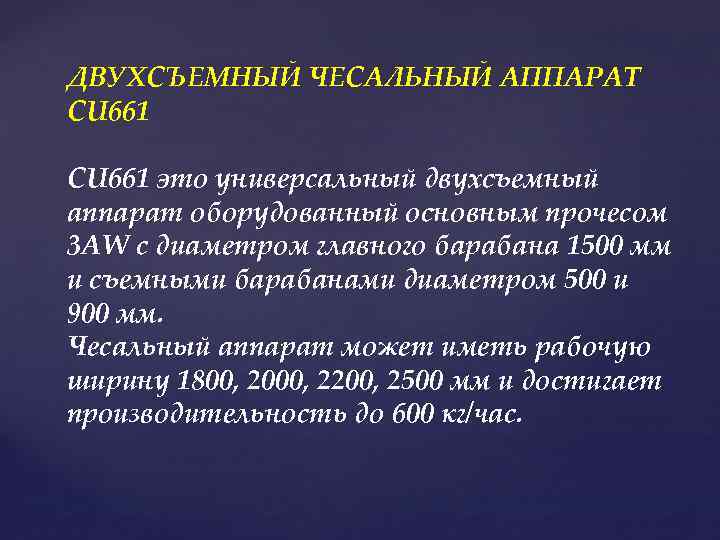 ДВУХСЪЕМНЫЙ ЧЕСАЛЬНЫЙ АППАРАТ CU661

CU661 это универсальный двухсъемный аппарат оборудованный основным прочесом 3AW с диаметром главного барабана 1500 мм и съемными барабанами диаметром 500 и 900 мм.
Чесальный аппарат может иметь рабочую ширину 1800, 2000, 2200, 2500 мм и достигает производительность до 600 кг/час.